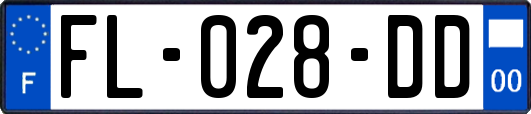 F

FL-028-DD

00